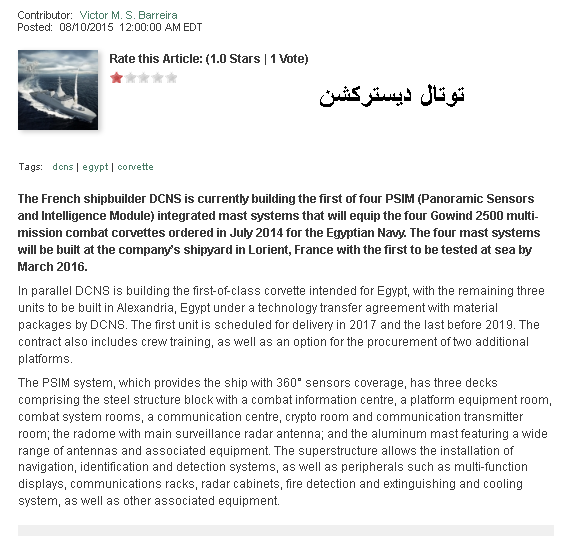 Contributor: Victor M. S. Barreira
Posted: 08/10/2015 12:00:00 AM EDT

Rate this Article: (1.0 Stars | 1 Vote)

توتال ديستركشن

Tags: dcns | egypt | corvette

The French shipbuilder DCNS is currently building the first of four PSIM (Panoramic Sensors and Intelligence Module) integrated mast systems that will equip the four Gowind 2500 multi-mission combat corvettes ordered in July 2014 for the Egyptian Navy. The four mast systems will be built at the company's shipyard in Lorient, France with the first to be tested at sea by March 2016.

In parallel DCNS is building the first-of-class corvette intended for Egypt, with the remaining three units to be built in Alexandria, Egypt under a technology transfer agreement with material packages by DCNS. The first unit is scheduled for delivery in 2017 and the last before 2019. The contract also includes crew training, as well as an option for the procurement of two additional platforms.

The PSIM system, which provides the ship with 360° sensors coverage, has three decks comprising the steel structure block with a combat information centre, a platform equipment room, combat system rooms, a communication centre, crypto room and communication transmitter room; the radome with main surveillance radar antenna; and the aluminum mast featuring a wide range of antennas and associated equipment. The superstructure allows the installation of navigation, identification and detection systems, as well as peripherals such as multi-function displays, communications racks, radar cabinets, fire detection and extinguishing and cooling system, as well as other associated equipment.